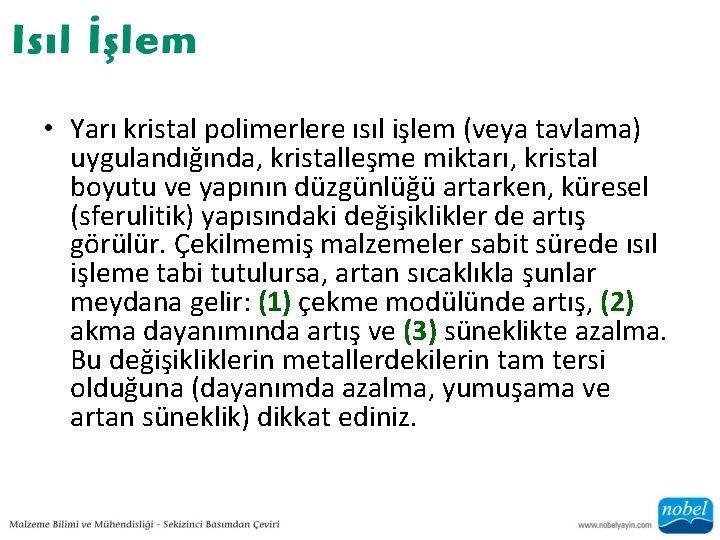 Isıl İşlem

• Yarı kristal polimerlere ısıl işlem (veya tavlama) uygulandığında, kristalleşme miktarı, kristal boyutu ve yapının düzgünlüğü artarken, küresel (sferulitik) yapısındaki değişiklikler de artış görülür. Çekilmemiş malzemeler sabit sürede ısıl işleme tabi tutulursa, artan sıcaklıkla şunlar meydana gelir: (1) çekme modülünde artış, (2) akma dayanımında artış ve (3) süneklikte azalma. Bu değişikliklerin metallerdekilerin tam tersi olduğuna (dayanımda azalma, yumuşama ve artan süneklik) dikkat ediniz.

Malzeme Bilimi ve Mühendisliği - Sekizinci Basımdan Çeviri

www.nobelyayin.com

nobel